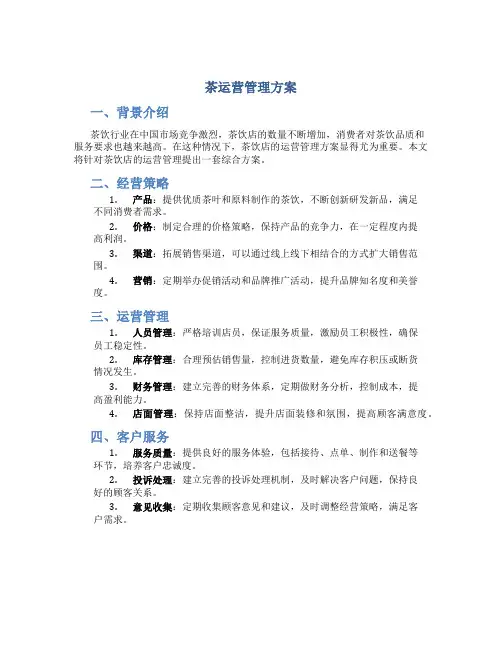 茶运营管理方案

一、背景介绍

茶饮行业在中国市场竞争激烈，茶饮店的数量不断增加，消费者对茶饮品质和服务要求也越来越高。在这种情况下，茶饮店的运营管理方案显得尤为重要。本文将针对茶饮店的运营管理提出一套综合方案。

二、经营策略

1. 产品：提供优质茶叶和原料制作的茶饮，不断创新研发新品，满足不同消费者需求。

2. 价格：制定合理的价格策略，保持产品的竞争力，在一定程度内提高利润。

3. 渠道：拓展销售渠道，可以通过线上线下相结合的方式扩大销售范围。

4. 营销：定期举办促销活动和品牌推广活动，提升品牌知名度和美誉度。

三、运营管理

1. 人员管理：严格培训店员，保证服务质量，激励员工积极性，确保员工稳定性。

2. 库存管理：合理预估销售量，控制进货数量，避免库存积压或断货情况发生。

3. 财务管理：建立完善的财务体系，定期做财务分析，控制成本，提高盈利能力。

4. 店面管理：保持店面整洁，提升店面装修和氛围，提高顾客满意度。

四、客户服务

1. 服务质量：提供良好的服务体验，包括接待、点单、制作和送餐等环节，培养客户忠诚度。

2. 投诉处理：建立完善的投诉处理机制，及时解决客户问题，保持良好的顾客关系。

3. 意见收集：定期收集顾客意见和建议，及时调整经营策略，满足客户需求。